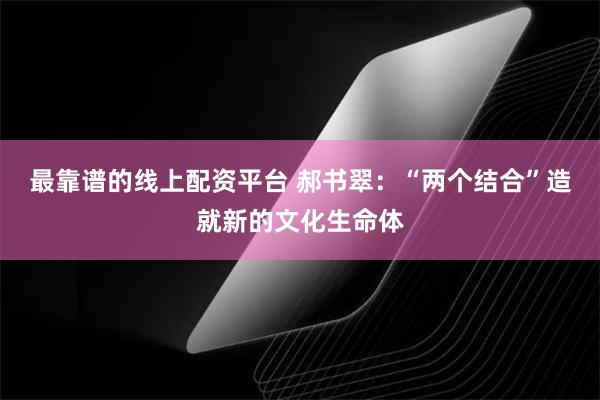 最靠谱的线上配资平台 郝书翠：“两个结合”造就新的文化生命体